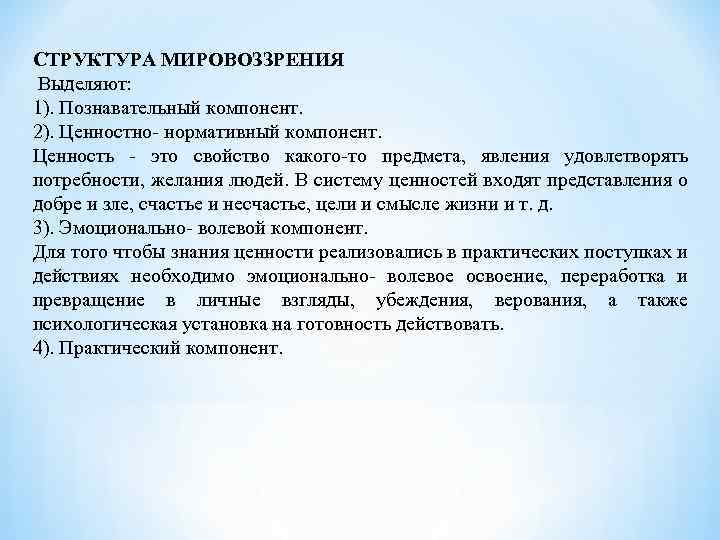 СТРУКТУРА МИРОВОЗЗРЕНИЯ
Выделяют:
1). Познавательный компонент.
2). Ценностно- нормативный компонент.
Ценность - это свойство какого-то предмета, явления удовлетворять потребности, желания людей. В систему ценностей входят представления о добре и зле, счастье и несчастье, цели и смысле жизни и т. д.
3). Эмоционально- волевой компонент.
Для того чтобы знания ценности реализовались в практических поступках и действиях необходимо эмоционально- волевое освоение, переработка и превращение в личные взгляды, убеждения, верования, а также психологическая установка на готовность действовать.
4). Практический компонент.